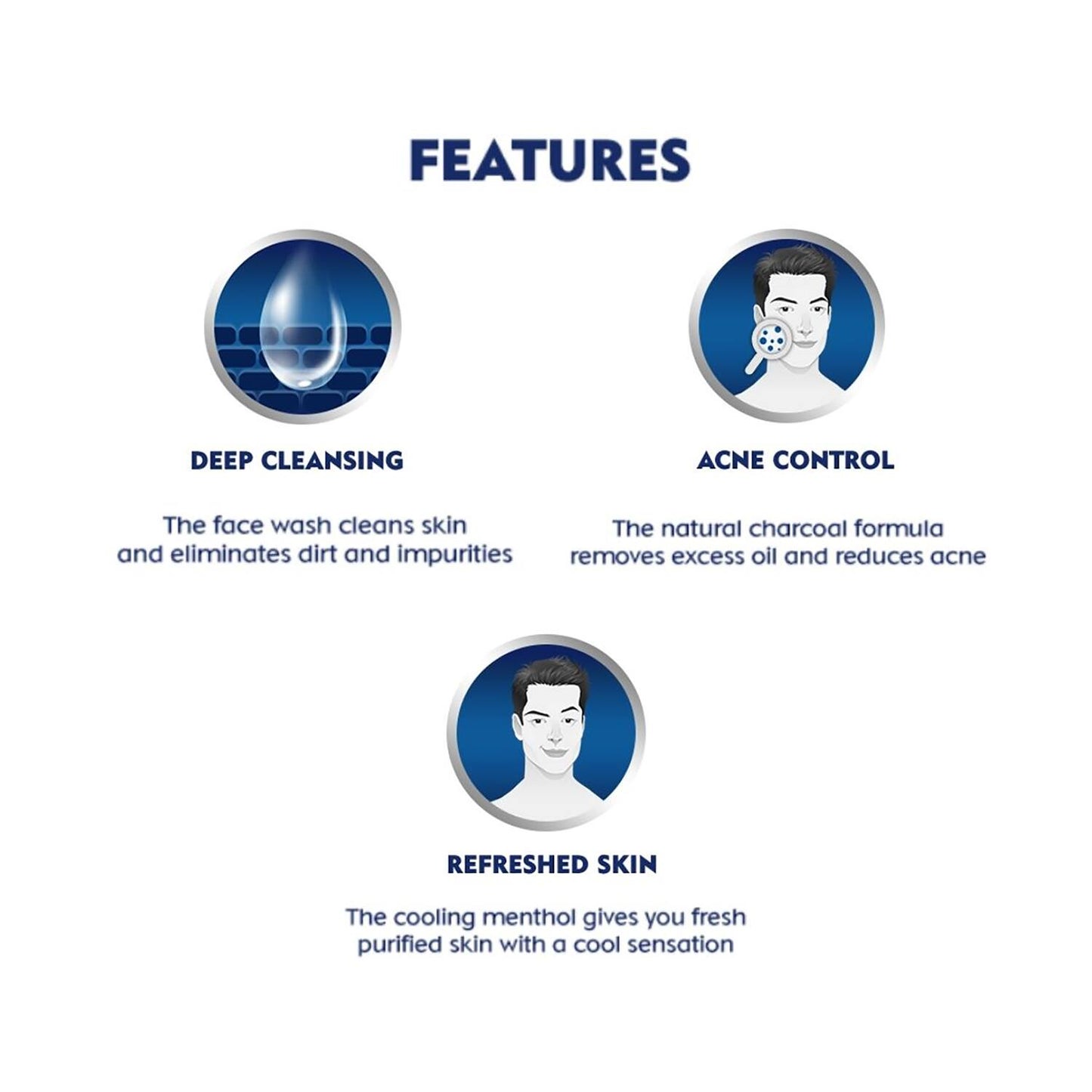 FEATURES

DEEP CLEANSING

The face wash cleans skin and eliminates dirt and impurities

ACNE CONTROL

The natural charcoal formula removes excess oil and reduces acne

REFRESHED SKIN

The cooling menthol gives you fresh purified skin with a cool sensation